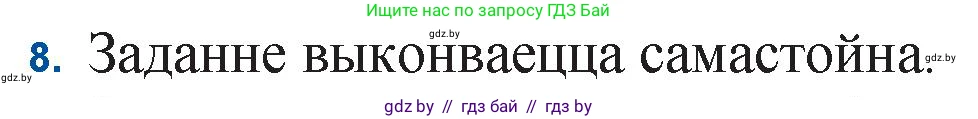 Ищите нас по запросу ГДЗ Бай

gdz.by

8. Заданне выконваецца самастойна.

gdz.by

gdz.by

gdz by // гдз бай // гдз by